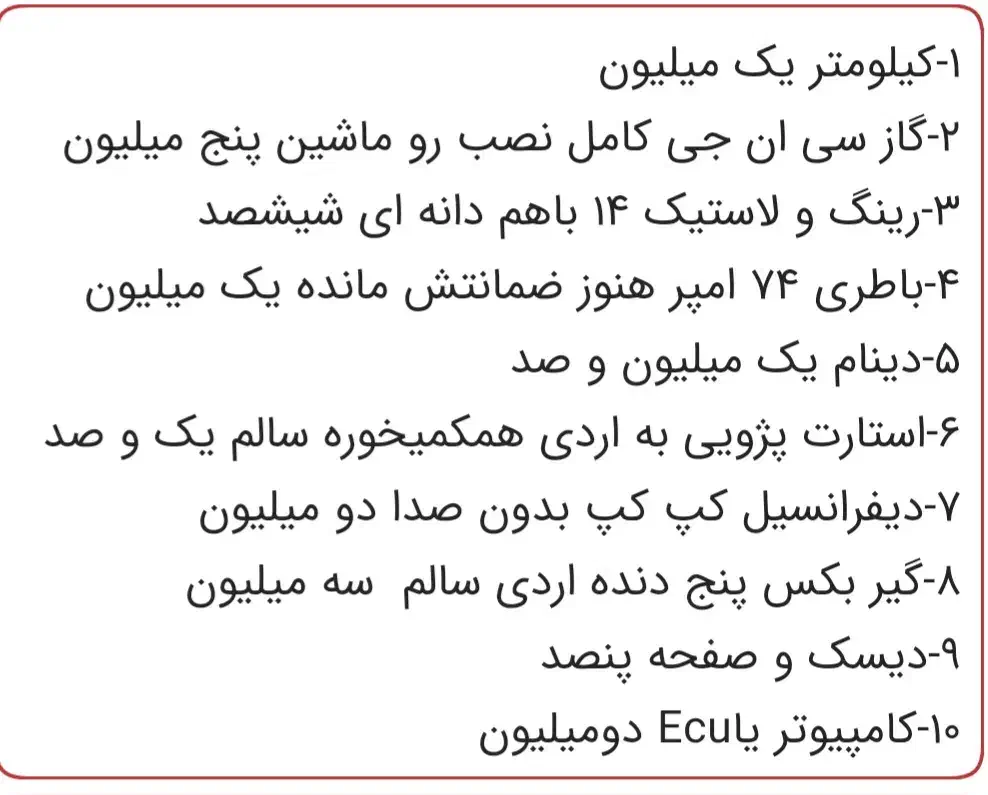 ۱-کیلومتر یک میلیون
۲-گاز سی ان جی کامل نصب رو ماشین پنج میلیون
۳-رینگ و لاستیک ۱۴ باهم دانه ای شیشصد
۴-باطری ۷۴ امپر هنوز ضمانتش مانده یک میلیون
۵-دینام یک میلیون و صد
۶-استارت پژویی به اردی همکمیخوره سالم یک و صد
۷-دیفرانسیل کپ کپ بدون صدا دو میلیون
۸-گیر بکس پنج دنده اردی سالم سه میلیون
۹-دیسک و صفحه پنصد
۱۰-کامپیوتر یاEcu دومیلیون